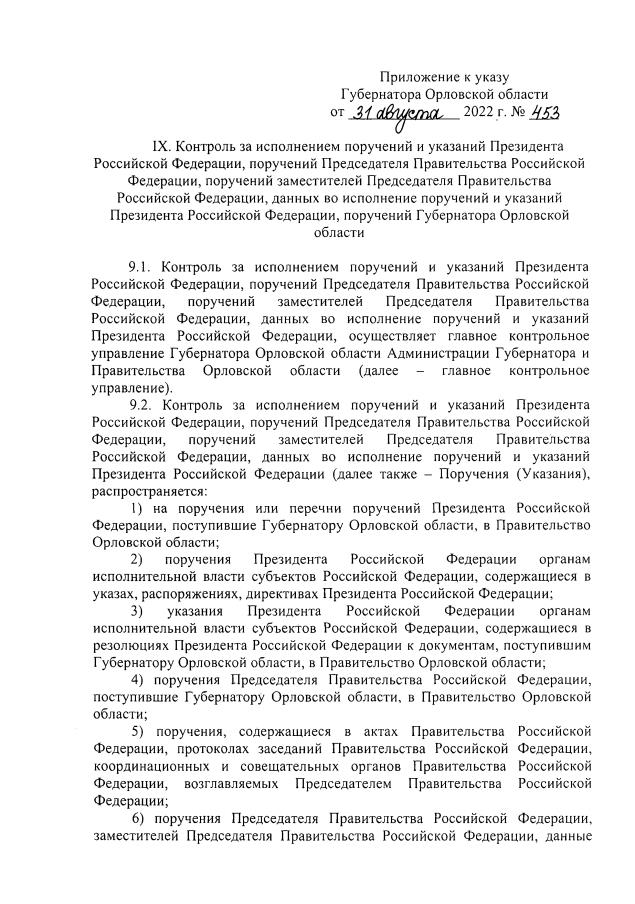 Приложение к указу
Губернатора Орловской области
от 31 августа 2022 г. № 453

IX. Контроль за исполнением поручений и указаний Президента Российской Федерации, поручений Председателя Правительства Российской Федерации, поручений заместителей Председателя Правительства Российской Федерации, данных во исполнение поручений и указаний Президента Российской Федерации, поручений Губернатора Орловской области

9.1. Контроль за исполнением поручений и указаний Президента Российской Федерации, поручений Председателя Правительства Российской Федерации, поручений заместителей Председателя Правительства Российской Федерации, данных во исполнение поручений и указаний Президента Российской Федерации, осуществляет главное контрольное управление Губернатора Орловской области Администрации Губернатора и Правительства Орловской области (далее – главное контрольное управление).

9.2. Контроль за исполнением поручений и указаний Президента Российской Федерации, поручений Председателя Правительства Российской Федерации, поручений заместителей Председателя Правительства Российской Федерации, данных во исполнение поручений и указаний Президента Российской Федерации (далее также – Поручения (Указания), распространяется:

1) на поручения или перечни поручений Президента Российской Федерации, поступившие Губернатору Орловской области, в Правительство Орловской области;

2) поручения Президента Российской Федерации органам исполнительной власти субъектов Российской Федерации, содержащиеся в указах, распоряжениях, директивах Президента Российской Федерации;

3) указания Президента Российской Федерации органам исполнительной власти субъектов Российской Федерации, содержащиеся в резолюциях Президента Российской Федерации к документам, поступившим Губернатору Орловской области, в Правительство Орловской области;

4) поручения Председателя Правительства Российской Федерации, поступившие Губернатору Орловской области, в Правительство Орловской области;

5) поручения, содержащиеся в актах Правительства Российской Федерации, протоколах заседаний Правительства Российской Федерации, координационных и совещательных органов Правительства Российской Федерации, возглавляемых Председателем Правительства Российской Федерации;

6) поручения Председателя Правительства Российской Федерации, заместителей Председателя Правительства Российской Федерации, данные